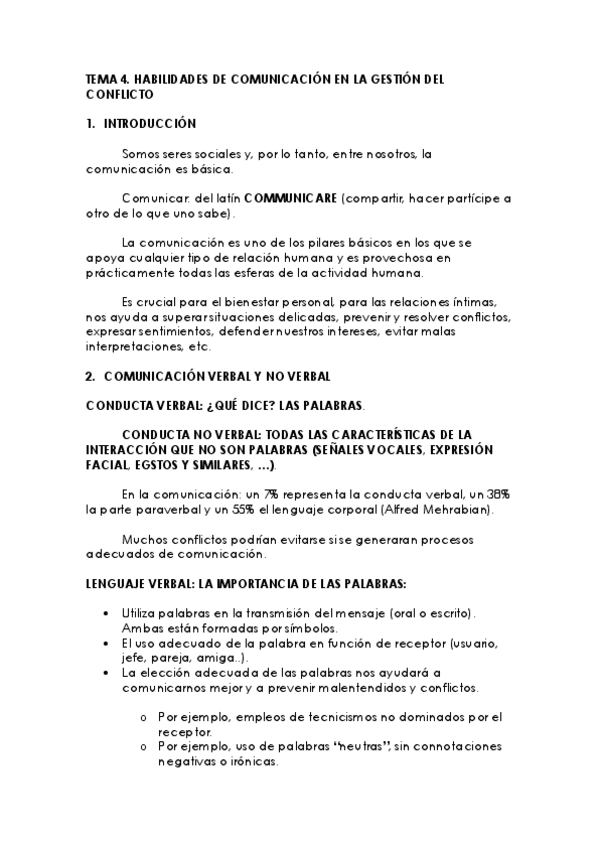 TEMA 4. HABILIDADES DE COMUNICACIÓN EN LA GESTIÓN DEL CONFLICTO

1. INTRODUCCIÓN

Somos seres sociales y, por lo tanto, entre nosotros, la comunicación es básica.

Comunicar: del latín COMMUNICARE (compartir, hacer partícipe a otro de lo que uno sabe).

La comunicación es uno de los pilares básicos en los que se apoya cualquier tipo de relación humana y es provechosa en prácticamente todas las esferas de la actividad humana.

Es crucial para el bienestar personal, para las relaciones íntimas, nos ayuda a superar situaciones delicadas, prevenir y resolver conflictos, expresar sentimientos, defender nuestros intereses, evitar malas interpretaciones, etc.

2. COMUNICACIÓN VERBAL Y NO VERBAL

CONDUCTA VERBAL: ¿QUÉ DICE? LAS PALABRAS.

CONDUCTA NO VERBAL: TODAS LAS CARACTERÍSTICAS DE LA INTERACCIÓN QUE NO SON PALABRAS (SEÑALES VOCALES, EXPRESIÓN FACIAL, EGSTOS Y SIMILARES, ...).

En la comunicación: un 7% representa la conducta verbal, un 38% la parte paraverbal y un 55% el lenguaje corporal (Alfred Mehrabian).

Muchos conflictos podrían evitarse si se generaran procesos adecuados de comunicación.

LENGUAJE VERBAL: LA IMPORTANCIA DE LAS PALABRAS:

• Utiliza palabras en la transmisión del mensaje (oral o escrito). Ambas están formadas por símbolos.
• El uso adecuado de la palabra en función de receptor (usuario, jefe, pareja, amiga..).
• La elección adecuada de las palabras nos ayudará a comunicarnos mejor y a prevenir malentendidos y conflictos.

o Por ejemplo, empleos de tecnicismos no dominados por el receptor.
o Por ejemplo, uso de palabras "neutras", sin connotaciones negativas o irónicas.